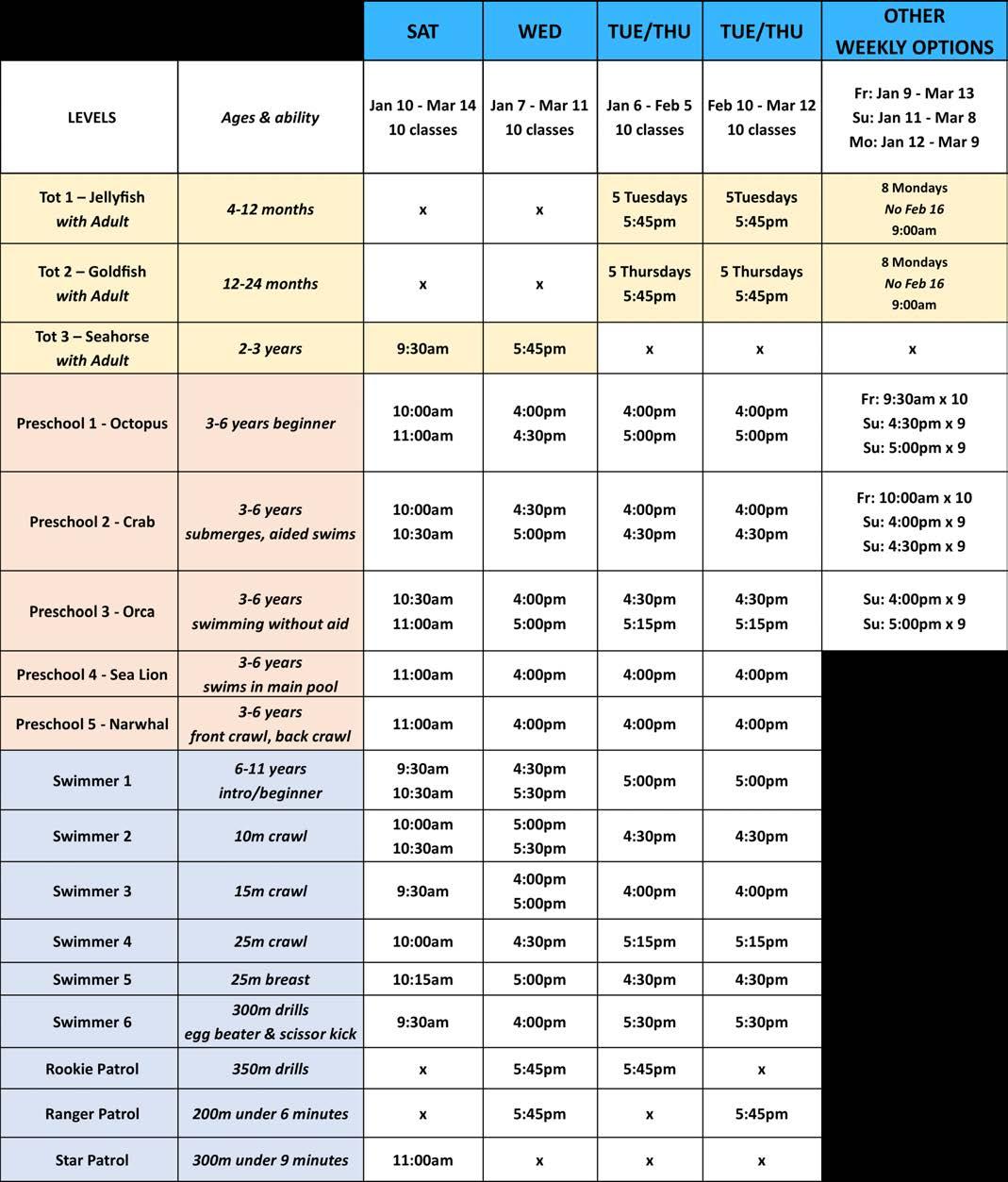 |  |  | SAT | WED | TUE/THU | TUE/THU | OTHER WEEKLY OPTIONS |
|---|---|---|---|---|---|---|
| LEVELS | Ages & ability | Jan 10 - Mar 14 10 classes | Jan 7 - Mar 11 10 classes | Jan 6 - Feb 5 10 classes | Feb 10 - Mar 12 10 classes | Fr: Jan 9 - Mar 13 Su: Jan 11 - Mar 8 Mo: Jan 12 - Mar 9 |
| Tot 1 – Jellyfish with Adult | 4-12 months | x | x | 5 Tuesdays 5:45pm | 5Tuesdays 5:45pm | 8 Mondays No Feb 16 9:00am |
| Tot 2 – Goldfish with Adult | 12-24 months | x | x | 5 Thursdays 5:45pm | 5 Thursdays 5:45pm | 8 Mondays No Feb 16 9:00am |
| Tot 3 – Seahorse with Adult | 2-3 years | 9:30am | 5:45pm | x | x | x |
| Preschool 1 - Octopus | 3-6 years beginner | 10:00am 11:00am | 4:00pm 4:30pm | 4:00pm 5:00pm | 4:00pm 5:00pm | Fr: 9:30am x 10 Su: 4:30pm x 9 Su: 5:00pm x 9 |
| Preschool 2 - Crab | 3-6 years submerges, aided swims | 10:00am 10:30am | 4:30pm 5:00pm | 4:00pm 4:30pm | 4:00pm 4:30pm | Fr: 10:00am x 10 Su: 4:00pm x 9 Su: 4:30pm x 9 |
| Preschool 3 - Orca | 3-6 years swimming without aid | 10:30am 11:00am | 4:00pm 5:00pm | 4:30pm 5:15pm | 4:30pm 5:15pm | Su: 4:00pm x 9 Su: 5:00pm x 9 |
| Preschool 4 - Sea Lion | 3-6 years swims in main pool | 11:00am | 4:00pm | 4:00pm | 4:00pm |  |
| Preschool 5 - Narwhal | 3-6 years front crawl, back crawl | 11:00am | 4:00pm | 4:00pm | 4:00pm |  |
| Swimmer 1 | 6-11 years intro/beginner | 9:30am 10:30am | 4:30pm 5:30pm | 5:00pm | 5:00pm |  |
| Swimmer 2 | 10m crawl | 10:00am 10:30am | 5:00pm 5:30pm | 4:30pm | 4:30pm |  |
| Swimmer 3 | 15m crawl | 9:30am | 4:00pm 5:00pm | 4:00pm | 4:00pm |  |
| Swimmer 4 | 25m crawl | 10:00am | 4:30pm | 5:15pm | 5:15pm |  |
| Swimmer 5 | 25m breast | 10:15am | 5:00pm | 4:30pm | 4:30pm |  |
| Swimmer 6 | 300m drills egg beater & scissor kick | 9:30am | 4:00pm | 5:30pm | 5:30pm |  |
| Rookie Patrol | 350m drills | x | 5:45pm | 5:45pm | x |  |
| Ranger Patrol | 200m under 6 minutes | x | 5:45pm | x | 5:45pm |  |
| Star Patrol | 300m under 9 minutes | 11:00am | x | x | x |  |